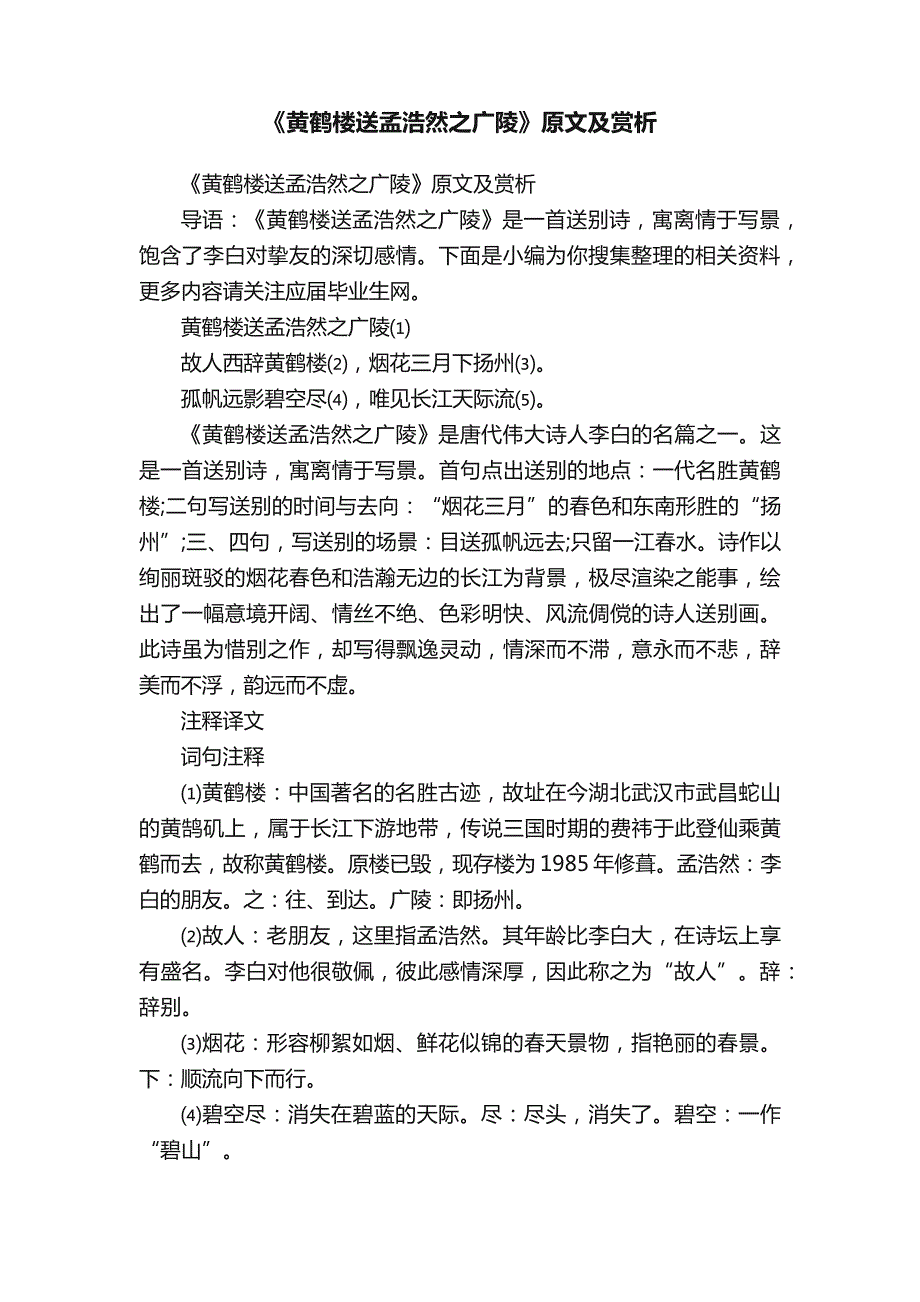 《黄鹤楼送孟浩然之广陵》原文及赏析

《黄鹤楼送孟浩然之广陵》原文及赏析

导语：《黄鹤楼送孟浩然之广陵》是一首送别诗，寓离情于写景，饱含了李白对挚友的深切感情。下面是小编为你搜集整理的相关资料，更多内容请关注应届毕业生网。

黄鹤楼送孟浩然之广陵⑴

故人西辞黄鹤楼⑵，烟花三月下扬州⑶。

孤帆远影碧空尽⑷，唯见长江天际流⑸。

《黄鹤楼送孟浩然之广陵》是唐代伟大诗人李白的名篇之一。这是一首送别诗，寓离情于写景。首句点出送别的地点：一代名胜黄鹤楼;二句写送别的时间与去向：“烟花三月”的春色和东南形胜的“扬州”;三、四句，写送别的场景：目送孤帆远去;只留一江春水。诗作以绚丽斑驳的烟花春色和浩瀚无边的长江为背景，极尽渲染之能事，绘出了一幅意境开阔、情丝不绝、色彩明快、风流倜傥的诗人送别画。此诗虽为惜别之作，却写得飘逸灵动，情深而不滞，意永而不悲，辞美而不浮，韵远而不虚。

注释译文

词句注释

⑴黄鹤楼：中国著名的名胜古迹，故址在今湖北武汉市武昌蛇山的黄鹄矶上，属于长江下游地带，传说三国时期的费祎于此登仙乘黄鹤而去，故称黄鹤楼。原楼已毁，现存楼为1985年修葺。孟浩然：李白的朋友。之：往、到达。广陵：即扬州。

⑵故人：老朋友，这里指孟浩然。其年龄比李白大，在诗坛上享有盛名。李白对他很敬佩，彼此感情深厚，因此称之为“故人”。辞：辞别。

⑶烟花：形容柳絮如烟、鲜花似锦的春天景物，指艳丽的春景。下：顺流向下而行。

⑷碧空尽：消失在碧蓝的天际。尽：尽头，消失了。碧空：一作“碧山”。